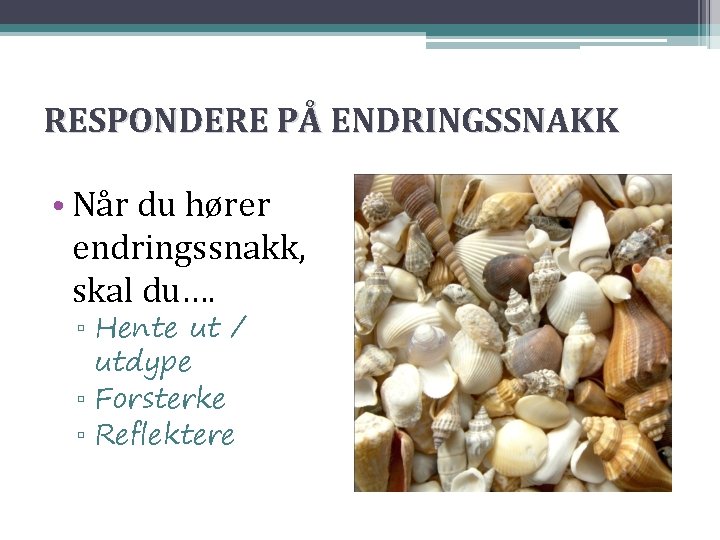 RESPONDERE PÅ ENDRINGSSNAKK

• Når du hører endringssnakk, skal du….
  ▫ Hente ut / utdype
  ▫ Forsterke
  ▫ Reflektere